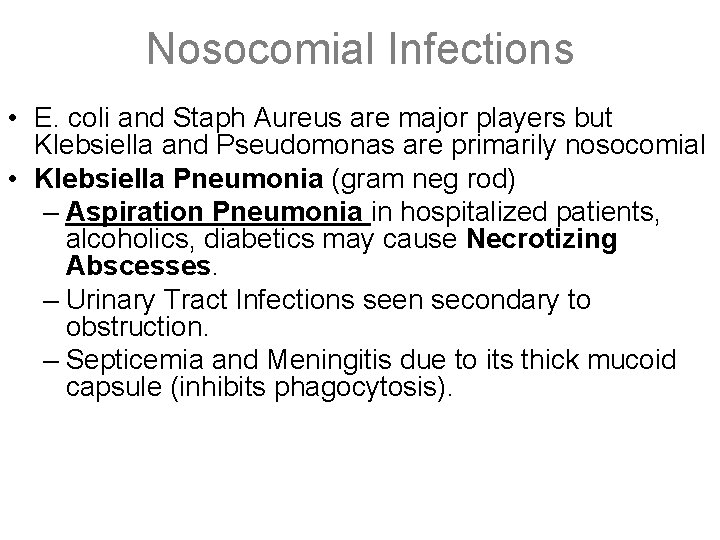 Nosocomial Infections

• E. coli and Staph Aureus are major players but Klebsiella and Pseudomonas are primarily nosocomial
• Klebsiella Pneumonia (gram neg rod)
– Aspiration Pneumonia in hospitalized patients, alcoholics, diabetics may cause Necrotizing Abscesses.
– Urinary Tract Infections seen secondary to obstruction.
– Septicemia and Meningitis due to its thick mucoid capsule (inhibits phagocytosis).